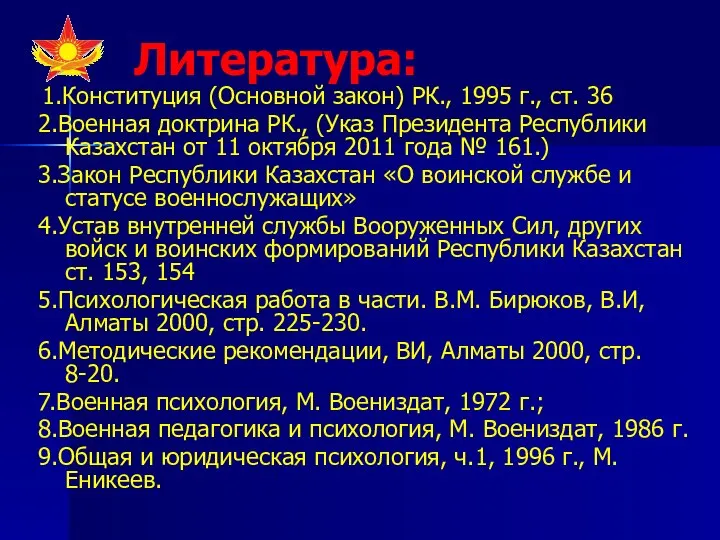 Литература:

1.Конституция (Основной закон) РК., 1995 г., ст. 36

2.Военная доктрина РК., (Указ Президента Республики Казахстан от 11 октября 2011 года № 161.)

3.Закон Республики Казахстан «О воинской службе и статусе военнослужащих»

4.Устав внутренней службы Вооруженных Сил, других войск и воинских формирований Республики Казахстан ст. 153, 154

5.Психологическая работа в части. В.М. Бирюков, В.И, Алматы 2000, стр. 225-230.

6.Методические рекомендации, ВИ, Алматы 2000, стр. 8-20.

7.Военная психология, М. Воениздат, 1972 г.;

8.Военная педагогика и психология, М. Воениздат, 1986 г.

9.Общая и юридическая психология, ч.1, 1996 г., М. Еникеев.